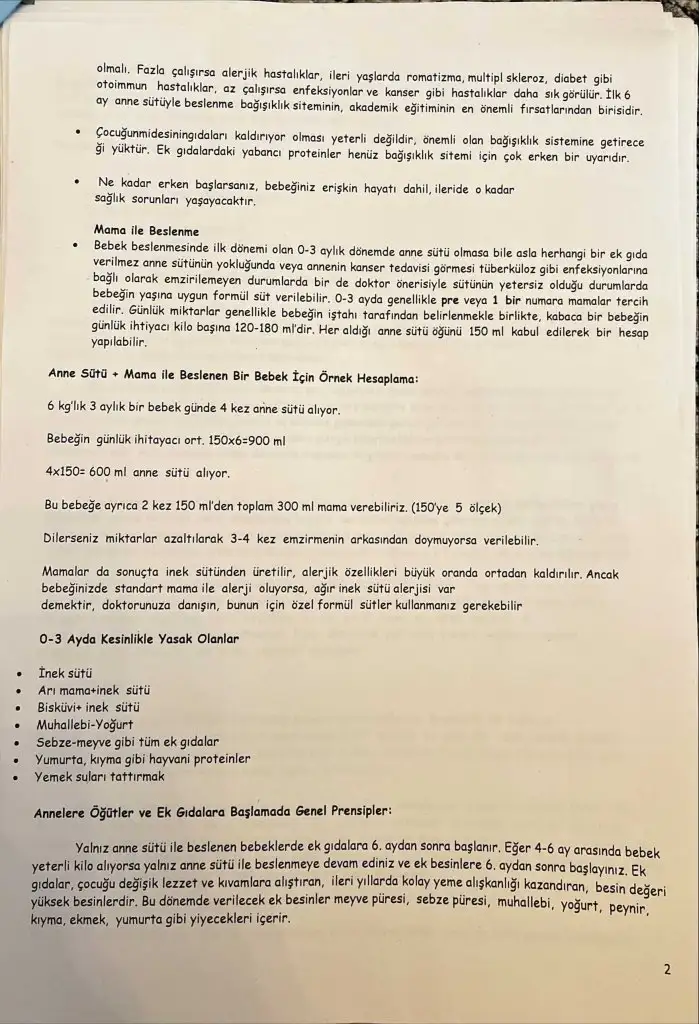 olmalı. Fazla çalışırsa alerjik hastalıklar, ileri yaşlarda romatizma, multipl skleroz, diabet gibi otoimmun hastalıklar, az çalışırsa enfeksiyonlar ve kanser gibi hastalıklar daha sık görülür. İlk 6 ay anne sütüyle beslenme bağışıklık siteminin, akademik eğitiminin en önemli fırsatlarından birisidir.

• Çocuğunmidesiningıdaları kaldırıyor olması yeterli değildir, önemli olan bağışıklık sistemine getirece ği yüktür. Ek gıdalardaki yabancı proteinler henüz bağışıklık sitemi için çok erken bir uyarıdır.

• Ne kadar erken başlarsanız, bebeğiniz erişkin hayatı dahil, ileride o kadar sağlık sorunları yaşayacaktır.

Mama ile Beslenme
• Bebek beslenmesinde ilk dönemi olan 0-3 aylık dönemde anne sütü olmasa bile asla herhangi bir ek gıda verilmez anne sütünün yokluğunda veya annenin kanser tedavisi görmesi tüberküloz gibi enfeksiyonlarına bağlı olarak emzirilemeyen durumlarda bir de doktor önerisiyle sütünün yetersiz olduğu durumlarda bebeğin yaşına uygun formül süt verilebilir. 0-3 ayda genellikle pre veya 1 bir numara mamalar tercih edilir. Günlük miktarlar genellikle bebeğin iştahı tarafından belirlenmekle birlikte, kabaca bir bebeğin günlük ihtiyacı kilo başına 120-180 ml'dir. Her aldığı anne sütü öğünü 150 ml kabul edilerek bir hesap yapılabilir.

Anne Sütü + Mama ile Beslenen Bir Bebek İçin Örnek Hesaplama:

6 kg'lık 3 aylık bir bebek günde 4 kez anne sütü alıyor.

Bebeğin günlük ihitayacı ort. 150x6=900 ml

4x150= 600 ml anne sütü alıyor.

Bu bebeğe ayrıca 2 kez 150 ml'den toplam 300 ml mama verebiliriz. (150'ye 5 ölçek)

Dilerseniz miktarlar azaltılarak 3-4 kez emzirmenin arkasından doymuyorsa verilebilir.

Mamalar da sonuçta inek sütünden üretilir, alerjik özellikleri büyük oranda ortadan kaldırılır. Ancak bebeğinizde standart mama ile alerji oluyorsa, ağır inek sütü alerjisi var demektir, doktorunuza danışın, bunun için özel formül sütler kullanmanız gerekebilir

0-3 Ayda Kesinlikle Yasak Olanlar

• İnek sütü
• Arı mama+inek sütü
• Bisküvi+ inek sütü
• Muhallebi-Yoğurt
• Sebze-meyve gibi tüm ek gıdalar
• Yumurta, kıyma gibi hayvani proteinler
• Yemek suları tattırmak

Annelere Öğütler ve Ek Gıdalara Başlamada Genel Prensipler:

Yalnız anne sütü ile beslenen bebeklerde ek gıdalara 6. aydan sonra başlanır. Eğer 4-6 ay arasında bebek yeterli kilo alıyorsa yalnız anne sütü ile beslenmeye devam ediniz ve ek besinlere 6. aydan sonra başlayınız. Ek gıdalar, çocuğu değişik lezzet ve kıvamlara alıştıran, ileri yıllarda kolay yeme alışkanlığı kazandıran, besin değeri yüksek besinlerdir. Bu dönemde verilecek ek besinler meyve püresi, sebze püresi, muhallebi, yoğurt, peynir, kıyma, ekmek, yumurta gibi yiyecekleri içerir.

2